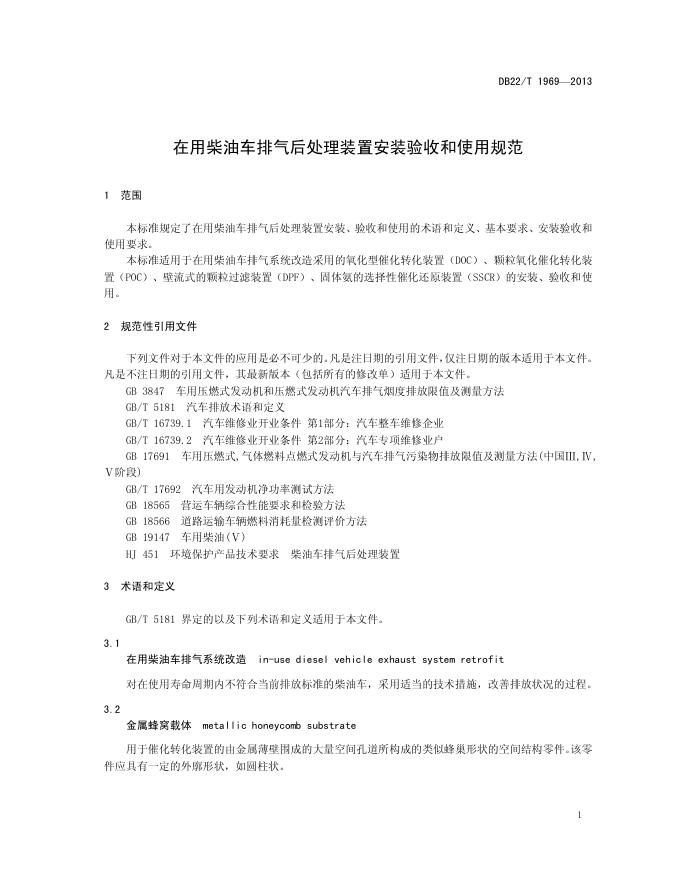 DB22/T 1969—2013

在用柴油车排气后处理装置安装验收和使用规范

1 范围

本标准规定了在用柴油车排气后处理装置安装、验收和使用的术语和定义、基本要求、安装验收和使用要求。

本标准适用于在用柴油车排气系统改造采用的氧化型催化转化装置（DOC）、颗粒氧化催化转化装置（POC）、壁流式的颗粒过滤装置（DPF）、固体氨的选择性催化还原装置（SSCR）的安装、验收和使用。

2 规范性引用文件

下列文件对于本文件的应用是必不可少的。凡是注日期的引用文件，仅注日期的版本适用于本文件。凡是不注日期的引用文件，其最新版本（包括所有的修改单）适用于本文件。

GB 3847 车用压燃式发动机和压燃式发动机汽车排气烟度排放限值及测量方法
GB/T 5181 汽车排放术语和定义
GB/T 16739.1 汽车维修业开业条件 第1部分：汽车整车维修企业
GB/T 16739.2 汽车维修业开业条件 第2部分：汽车专项维修业户
GB 17691 车用压燃式，气体燃料点燃式发动机与汽车排气污染物排放限值及测量方法（中国III，IV，V阶段）
GB/T 17692 汽车用发动机净功率测试方法
GB 18565 营运车辆综合性能要求和检验方法
GB 18566 道路运输车辆燃料消耗量检测评价方法
GB 19147 车用柴油（V）
HJ 451 环境保护产品技术要求 柴油车排气后处理装置

3 术语和定义

GB/T 5181 界定的以及下列术语和定义适用于本文件。

3.1
在用柴油车排气系统改造 in-use diesel vehicle exhaust system retrofit

对在使用寿命周期内不符合当前排放标准的柴油车，采用适当的技术措施，改善排放状况的过程。

3.2
金属蜂窝载体 metallic honeycomb substrate

用于催化转化装置的由金属薄壁围成的大量空间孔道所构成的类似蜂巢形状的空间结构零件。该零件应具有一定的外廓形状，如圆柱状。

1